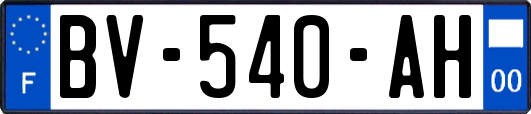 F
BV-540-AH
00